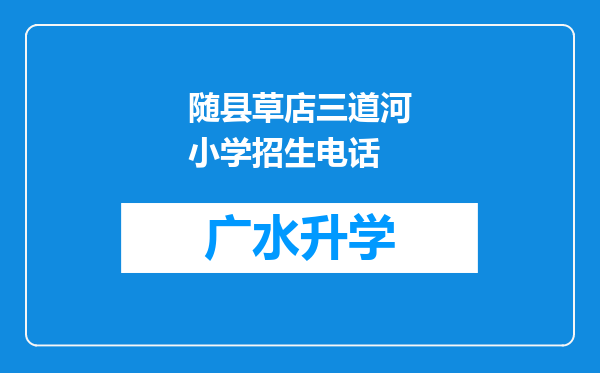 随县草店三道河小学招生电话

广水升学